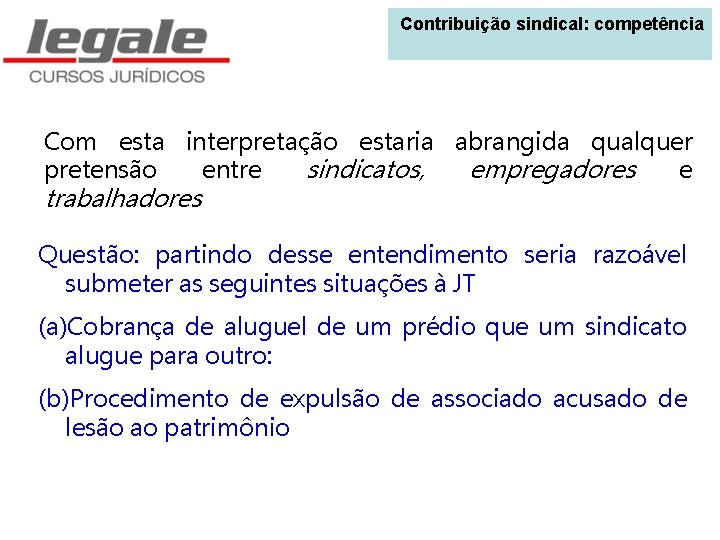 legale
CURSOS JURÍDICOS

Contribuição sindical: competência

Com esta interpretação estaria abrangida qualquer pretensão entre sindicatos, empregadores e trabalhadores

Questão: partindo desse entendimento seria razoável submeter as seguintes situações à JT

(a)Cobrança de aluguel de um prédio que um sindicato alugue para outro:

(b)Procedimento de expulsão de associado acusado de lesão ao patrimônio